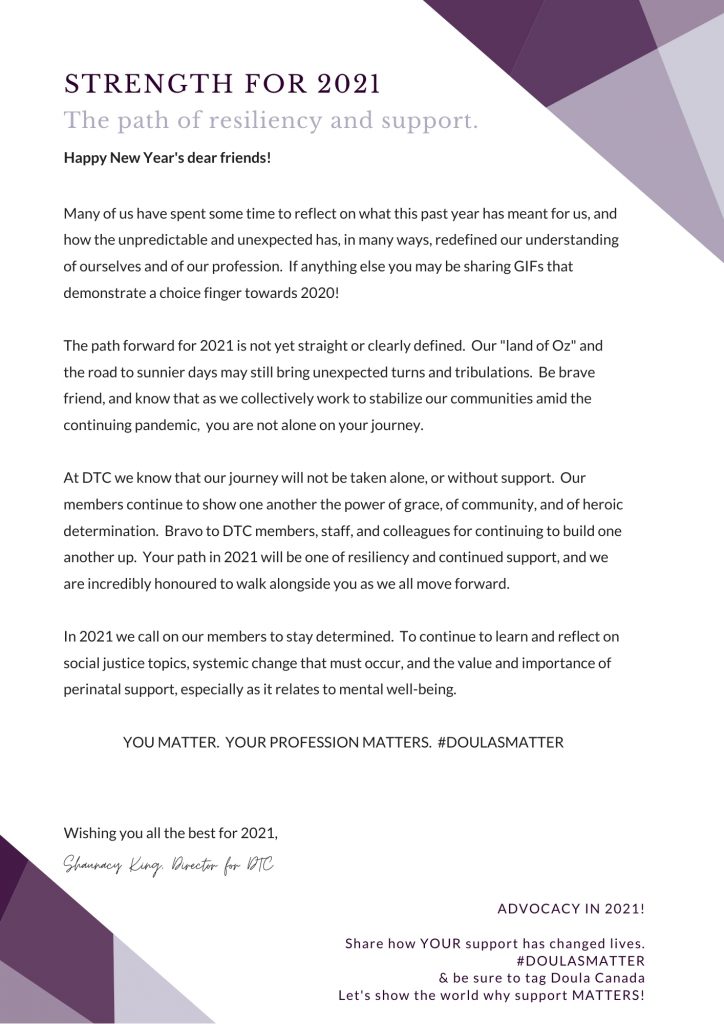 STRENGTH FOR 2021
The path of resiliency and support.

Happy New Year's dear friends!

Many of us have spent some time to reflect on what this past year has meant for us, and how the unpredictable and unexpected has, in many ways, redefined our understanding of ourselves and of our profession. If anything else you may be sharing GIFs that demonstrate a choice finger towards 2020!

The path forward for 2021 is not yet straight or clearly defined. Our "land of Oz" and the road to sunnier days may still bring unexpected turns and tribulations. Be brave friend, and know that as we collectively work to stabilize our communities amid the continuing pandemic, you are not alone on your journey.

At DTC we know that our journey will not be taken alone, or without support. Our members continue to show one another the power of grace, of community, and of heroic determination. Bravo to DTC members, staff, and colleagues for continuing to build one another up. Your path in 2021 will be one of resiliency and continued support, and we are incredibly honoured to walk alongside you as we all move forward.

In 2021 we call on our members to stay determined. To continue to learn and reflect on social justice topics, systemic change that must occur, and the value and importance of perinatal support, especially as it relates to mental well-being.

YOU MATTER. YOUR PROFESSION MATTERS. #DOULASMATTER

Wishing you all the best for 2021,
Shaunacy King, Director for DTC

ADVOCACY IN 2021!

Share how YOUR support has changed lives.
#DOULASMATTER
& be sure to tag Doula Canada
Let's show the world why support MATTERS!